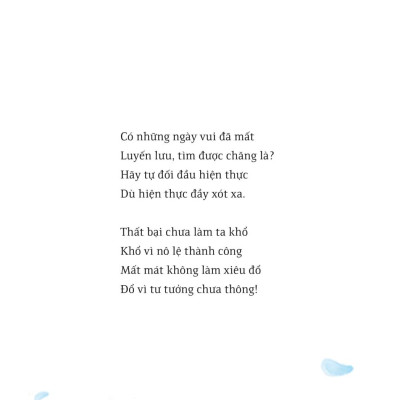 Có những ngày vui đã mất
Luyến lưu, tìm được chăng là?
Hãy tự đối đầu hiện thực
Dù hiện thực đầy xót xa.

Thất bại chưa làm ta khổ
Khổ vì nô lệ thành công
Mất mát không làm xiêu đổ
Đổ vì tư tưởng chưa thông!